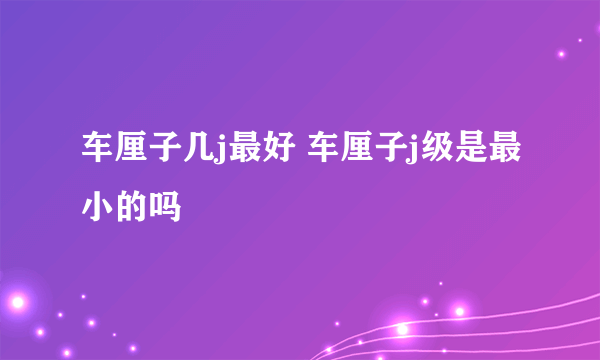 车厘子几j最好 车厘子j级是最小的吗